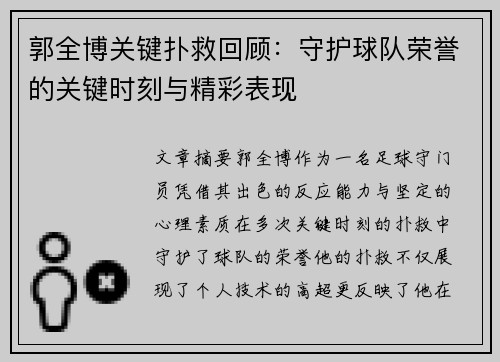 郭全博关键扑救回顾：守护球队荣誉的关键时刻与精彩表现

文章摘要郭全博作为一名足球守门员凭借其出色的反应能力与坚定的心理素质在多次关键时刻的扑救中守护了球队的荣誉他的扑救不仅展现了个人技术的高超更反映了他在